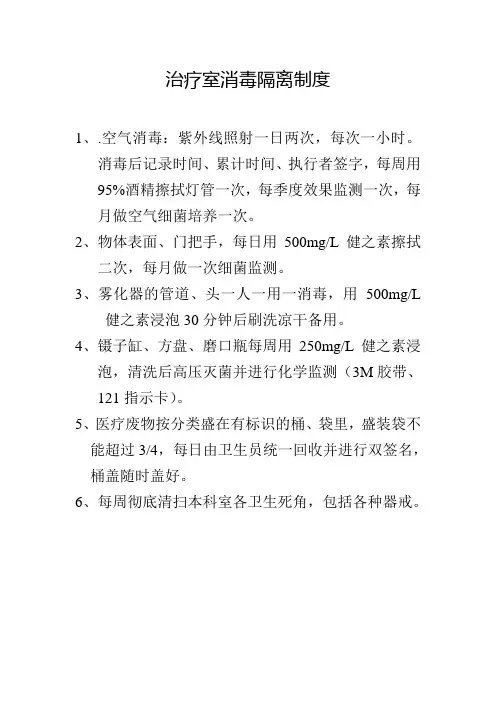 治疗室消毒隔离制度

1、.空气消毒：紫外线照射一日两次，每次一小时。消毒后记录时间、累计时间、执行者签字，每周用95%酒精擦拭灯管一次，每季度效果监测一次，每月做空气细菌培养一次。

2、物体表面、门把手，每日用 500mg/L 健之素擦拭二次，每月做一次细菌监测。

3、雾化器的管道、头一人一用一消毒，用 500mg/L 健之素浸泡 30 分钟后刷洗凉干备用。

4、镊子缸、方盘、磨口瓶每周用 250mg/L 健之素浸泡，清洗后高压灭菌并进行化学监测（3M 胶带、121 指示卡）。

5、医疗废物按分类盛在有标识的桶、袋里，盛装袋不能超过 3/4，每日由卫生员统一回收并进行双签名，桶盖随时盖好。

6、每周彻底清扫本科室各卫生死角，包括各种器戒。